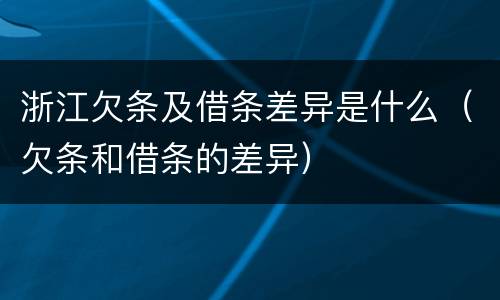 浙江欠条及借条差异是什么（欠条和借条的差异）